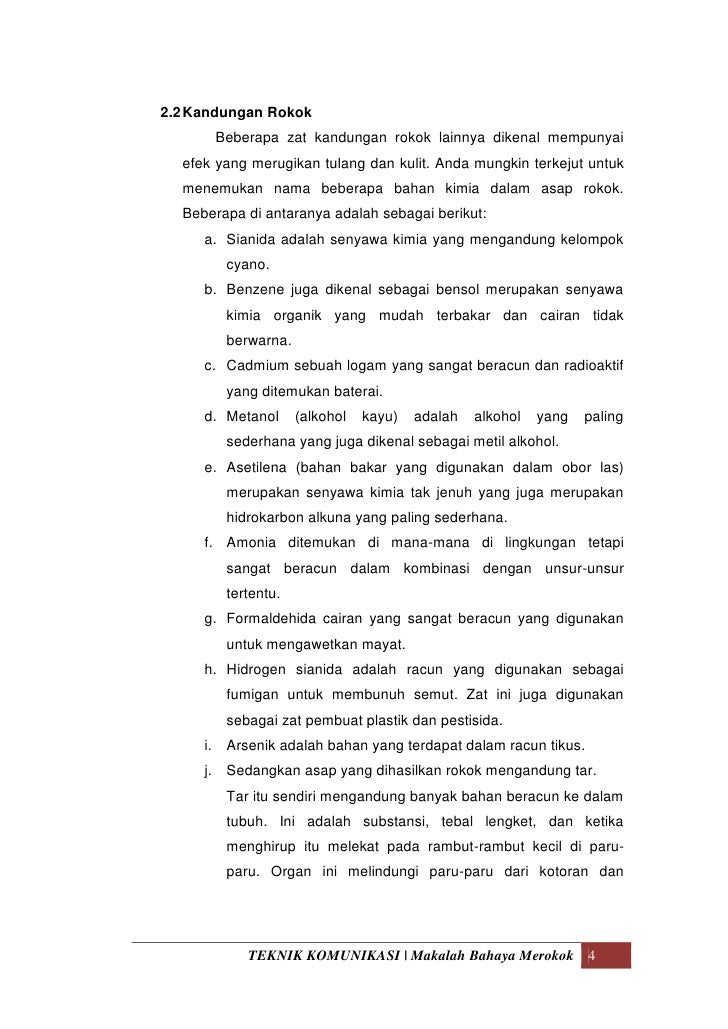 2.2 Kandungan Rokok

Beberapa zat kandungan rokok lainnya dikenal mempunyai efek yang merugikan tulang dan kulit. Anda mungkin terkejut untuk menemukan nama beberapa bahan kimia dalam asap rokok. Beberapa di antaranya adalah sebagai berikut:

a. Sianida adalah senyawa kimia yang mengandung kelompok cyano.

b. Benzene juga dikenal sebagai bensol merupakan senyawa kimia organik yang mudah terbakar dan cairan tidak berwarna.

c. Cadmium sebuah logam yang sangat beracun dan radioaktif yang ditemukan baterai.

d. Metanol (alkohol kayu) adalah alkohol yang paling sederhana yang juga dikenal sebagai metil alkohol.

e. Asetilena (bahan bakar yang digunakan dalam obor las) merupakan senyawa kimia tak jenuh yang juga merupakan hidrokarbon alkuna yang paling sederhana.

f. Amonia ditemukan di mana-mana di lingkungan tetapi sangat beracun dalam kombinasi dengan unsur-unsur tertentu.

g. Formaldehida cairan yang sangat beracun yang digunakan untuk mengawetkan mayat.

h. Hidrogen sianida adalah racun yang digunakan sebagai fumigan untuk membunuh semut. Zat ini juga digunakan sebagai zat pembuat plastik dan pestisida.

i. Arsenik adalah bahan yang terdapat dalam racun tikus.

j. Sedangkan asap yang dihasilkan rokok mengandung tar.

Tar itu sendiri mengandung banyak bahan beracun ke dalam tubuh. Ini adalah substansi, tebal lengket, dan ketika menghirup itu melekat pada rambut-rambut kecil di paru-paru. Organ ini melindungi paru-paru dari kotoran dan

TEKNIK KOMUNIKASI | Makalah Bahaya Merokok 4